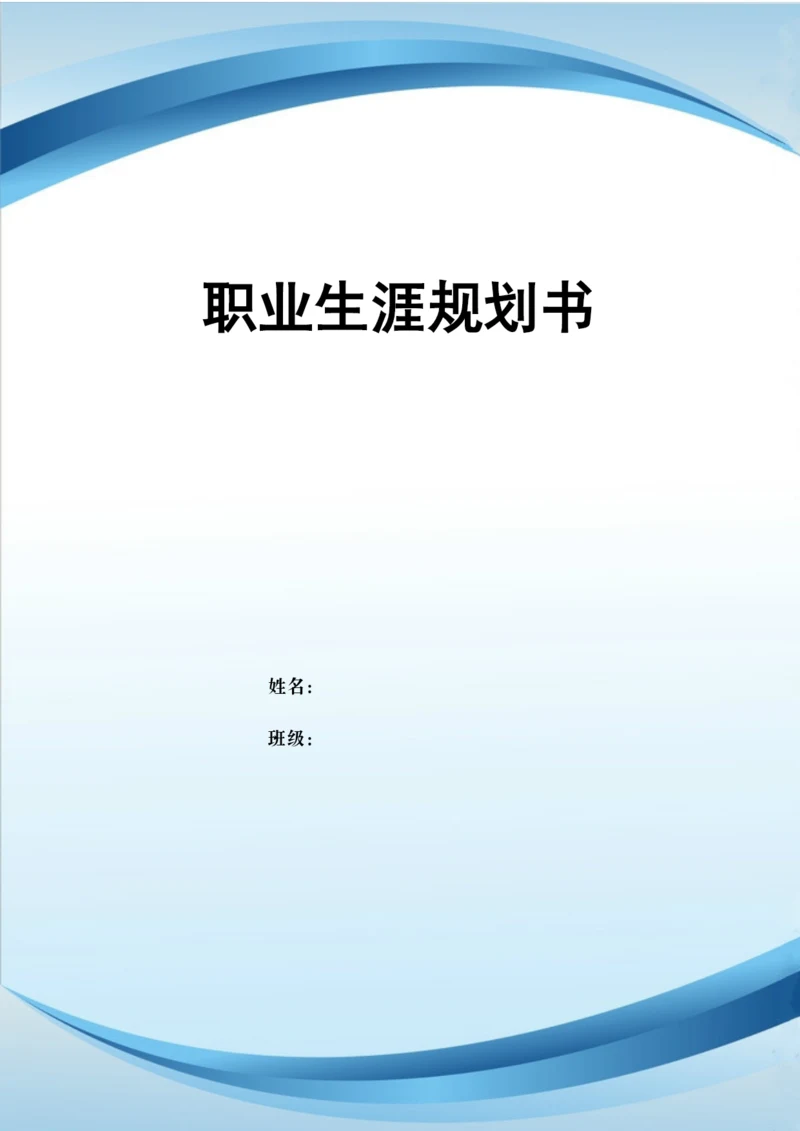 职业生涯规划书

姓名：

班级：